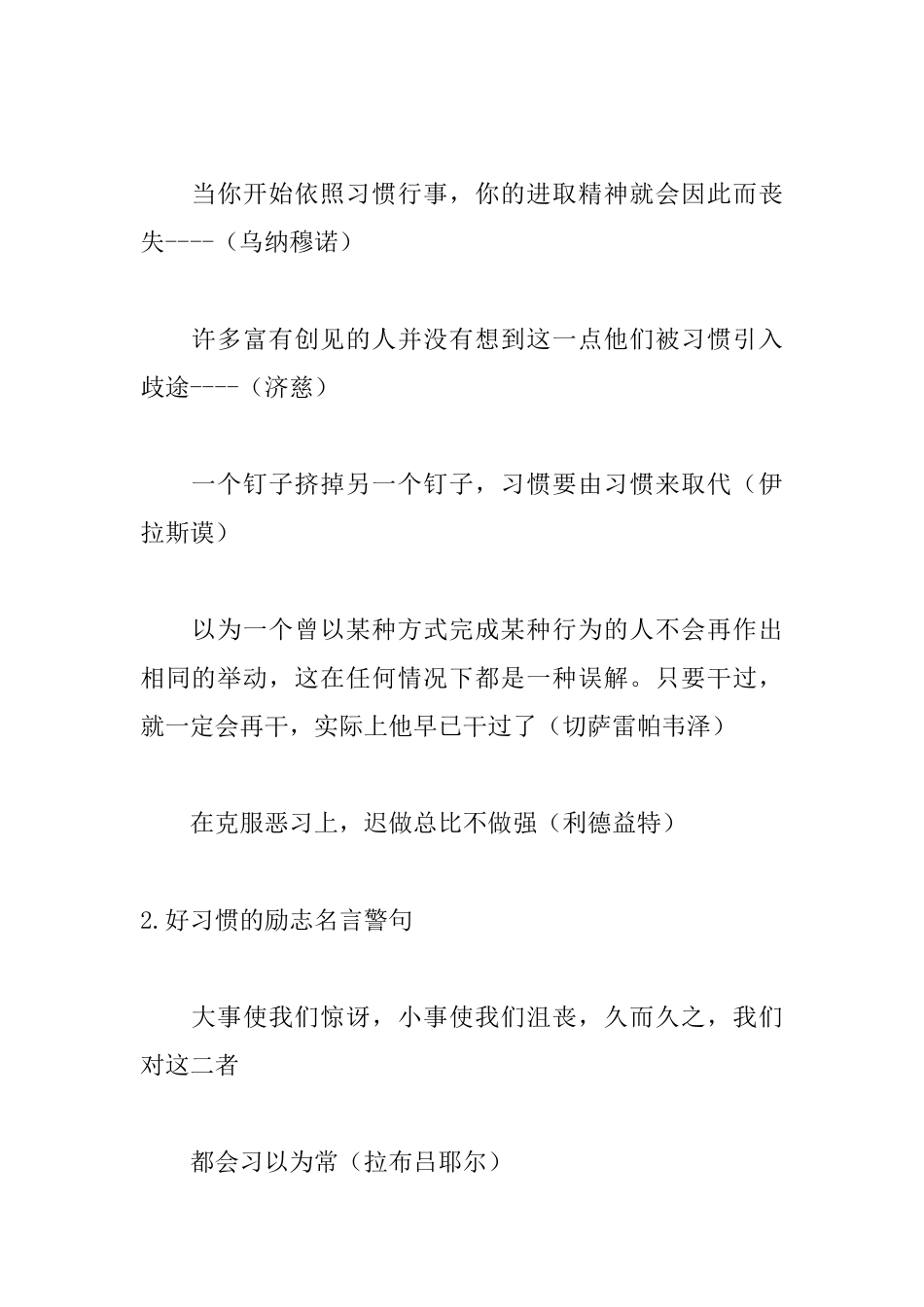 当你开始依照习惯行事，你的进取精神就会因此而丧失----（乌纳穆诺）

许多富有创见的人并没有想到这一点他们被习惯引入歧途----（济慈）

一个钉子挤掉另一个钉子，习惯要由习惯来取代（伊拉斯谟）

以为一个曾以某种方式完成某种行为的人不会再作出相同的举动，这在任何情况下都是一种误解。只要干过，就一定会再干，实际上他早已干过了（切萨雷帕韦泽）

在克服恶习上，迟做总比不做强（利德益特）

2.好习惯的励志名言警句

大事使我们惊讶，小事使我们沮丧，久而久之，我们对这二者

都会习以为常（拉布吕耶尔）